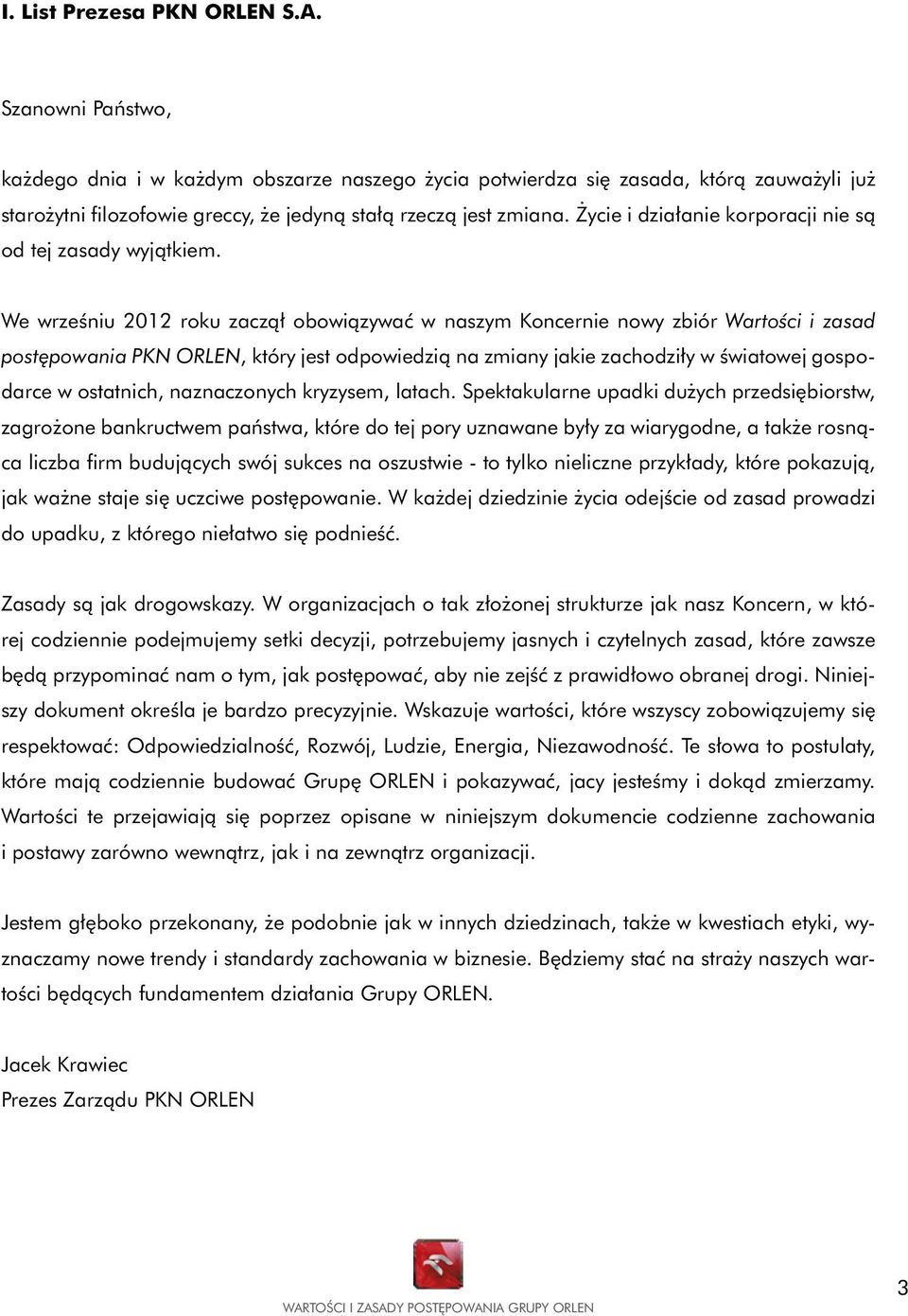 I. List Prezesa PKN ORLEN S.A.

Szanowni Państwo,

każdego dnia i w każdym obszarze naszego życia potwierdza się zasada, którą zauważyli już starożytni filozofowie greccy, że jedyną stałą rzeczą jest zmiana. Życie i działanie korporacji nie są od tej zasady wyjątkiem.

We wrześniu 2012 roku zaczął obowiązywać w naszym Koncernie nowy zbiór Wartości i zasad postępowania PKN ORLEN, który jest odpowiedzią na zmiany jakie zachodziły w światowej gospodarce w ostatnich, naznaczonych kryzysem, latach. Spektakularne upadki dużych przedsiębiorstw, zagrożone bankructwem państwa, które do tej pory uznawane były za wiarygodne, a także rosnąca liczba firm budujących swój sukces na oszustwie - to tylko nieliczne przykłady, które pokazują, jak ważne staje się uczciwe postępowanie. W każdej dziedzinie życia odejście od zasad prowadzi do upadku, z którego niełatwo się podnieść.

Zasady są jak drogowskazy. W organizacjach o tak złożonej strukturze jak nasz Koncern, w której codziennie podejmujemy setki decyzji, potrzebujemy jasnych i czytelnych zasad, które zawsze będą przypominać nam o tym, jak postępować, aby nie zejść z prawidłowo obranej drogi. Niniejszy dokument określa je bardzo precyzyjnie. Wskazuje wartości, które wszyscy zobowiązujemy się respektować: Odpowiedzialność, Rozwój, Ludzie, Energia, Niezawodność. Te słowa to postulaty, które mają codziennie budować Grupę ORLEN i pokazywać, jacy jesteśmy i dokąd zmierzamy. Wartości te przejawiają się poprzez opisane w niniejszym dokumencie codzienne zachowania i postawy zarówno wewnątrz, jak i na zewnątrz organizacji.

Jestem głęboko przekonany, że podobnie jak w innych dziedzinach, także w kwestiach etyki, wyznaczamy nowe trendy i standardy zachowania w biznesie. Będziemy stać na straży naszych wartości będących fundamentem działania Grupy ORLEN.

Jacek Krawiec
Prezes Zarządu PKN ORLEN

WARTOŚCI I ZASADY POSTĘPOWANIA GRUPY ORLEN

3